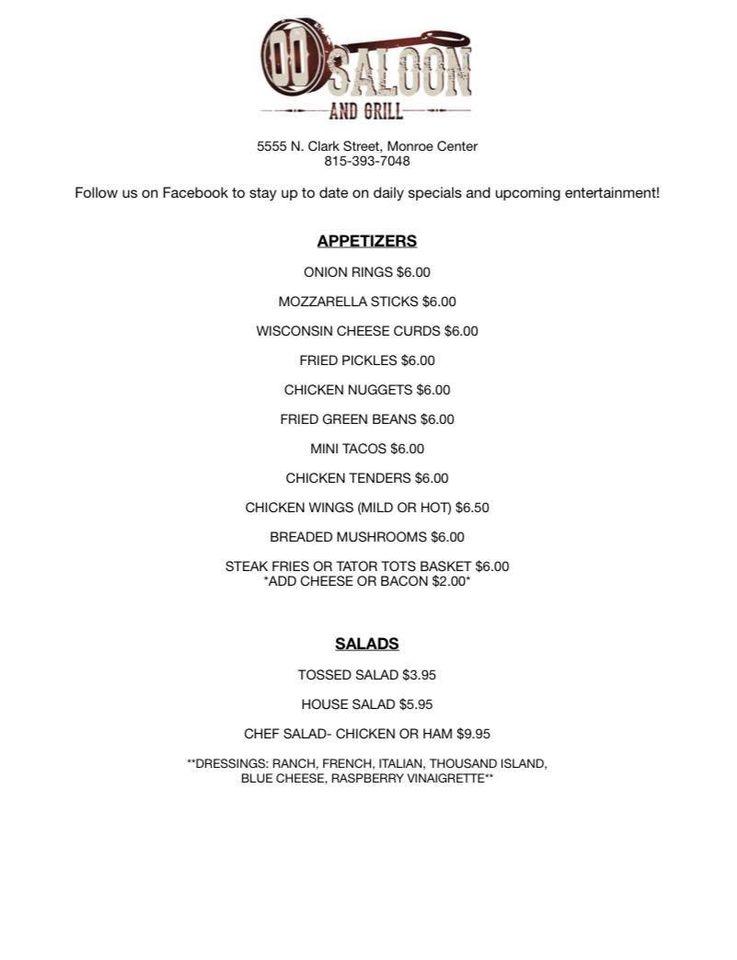 DD SALOON
AND GRILL

5555 N. Clark Street, Monroe Center
815-393-7048

Follow us on Facebook to stay up to date on daily specials and upcoming entertainment!

APPETIZERS

ONION RINGS $6.00

MOZZARELLA STICKS $6.00

WISCONSIN CHEESE CURDS $6.00

FRIED PICKLES $6.00

CHICKEN NUGGETS $6.00

FRIED GREEN BEANS $6.00

MINI TACOS $6.00

CHICKEN TENDERS $6.00

CHICKEN WINGS (MILD OR HOT) $6.50

BREADED MUSHROOMS $6.00

STEAK FRIES OR TATOR TOTS BASKET $6.00
*ADD CHEESE OR BACON $2.00*

SALADS

TOSSED SALAD $3.95

HOUSE SALAD $5.95

CHEF SALAD- CHICKEN OR HAM $9.95

**DRESSINGS: RANCH, FRENCH, ITALIAN, THOUSAND ISLAND, BLUE CHEESE, RASPBERRY VINAIGRETTE**